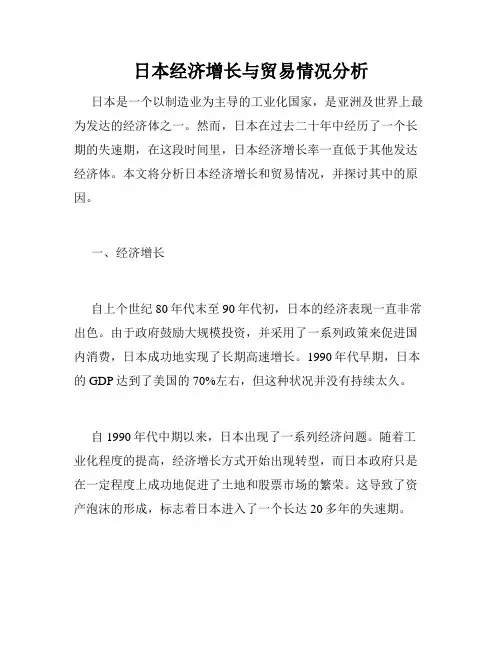 日本经济增长与贸易情况分析

日本是一个以制造业为主导的工业化国家，是亚洲及世界上最为发达的经济体之一。然而，日本在过去二十年中经历了一个长期的失速期，在这段时间里，日本经济增长率一直低于其他发达经济体。本文将分析日本经济增长和贸易情况，并探讨其中的原因。

一、经济增长

自上个世纪 80 年代末至 90 年代初，日本的经济表现一直非常出色。由于政府鼓励大规模投资，并采用了一系列政策来促进国内消费，日本成功地实现了长期高速增长。1990 年代早期，日本的 GDP 达到了美国的 70%左右，但这种状况并没有持续太久。

自 1990 年代中期以来，日本出现了一系列经济问题。随着工业化程度的提高，经济增长方式开始出现转型，而日本政府只是在一定程度上成功地促进了土地和股票市场的繁荣。这导致了资产泡沫的形成，标志着日本进入了一个长达 20 多年的失速期。